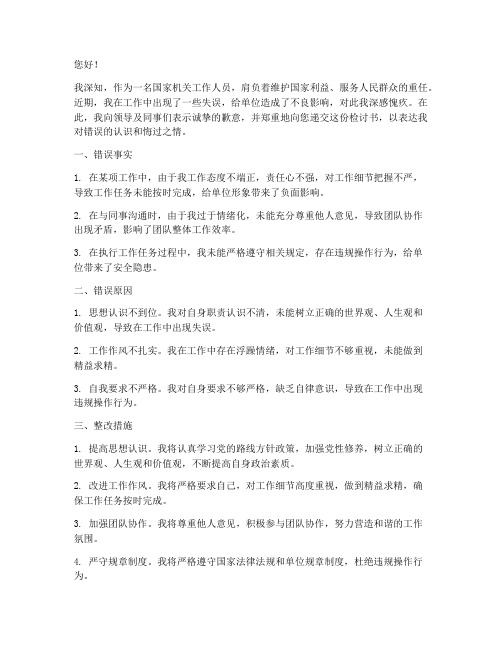 您好！

我深知，作为一名国家机关工作人员，肩负着维护国家利益、服务人民群众的重任。近期，我在工作中出现了一些失误，给单位造成了不良影响，对此我深感愧疚。在此，我向领导及同事们表示诚挚的歉意，并郑重地向您递交这份检讨书，以表达我对错误的认识和悔过之情。

一、错误事实

1. 在某项工作中，由于我工作态度不端正，责任心不强，对工作细节把握不严，导致工作任务未能按时完成，给单位形象带来了负面影响。

2. 在与同事沟通时，由于我过于情绪化，未能充分尊重他人意见，导致团队协作出现矛盾，影响了团队整体工作效率。

3. 在执行工作任务过程中，我未能严格遵守相关规定，存在违规操作行为，给单位带来了安全隐患。

二、错误原因

1. 思想认识不到位。我对自身职责认识不清，未能树立正确的世界观、人生观和价值观，导致在工作中出现失误。

2. 工作作风不扎实。我在工作中存在浮躁情绪，对工作细节不够重视，未能做到精益求精。

3. 自我要求不严格。我对自身要求不够严格，缺乏自律意识，导致在工作中出现违规操作行为。

三、整改措施

1. 提高思想认识。我将认真学习党的路线方针政策，加强党性修养，树立正确的世界观、人生观和价值观，不断提高自身政治素质。

2. 改进工作作风。我将严格要求自己，对工作细节高度重视，做到精益求精，确保工作任务按时完成。

3. 加强团队协作。我将尊重他人意见，积极参与团队协作，努力营造和谐的工作氛围。

4. 严守规章制度。我将严格遵守国家法律法规和单位规章制度，杜绝违规操作行为。